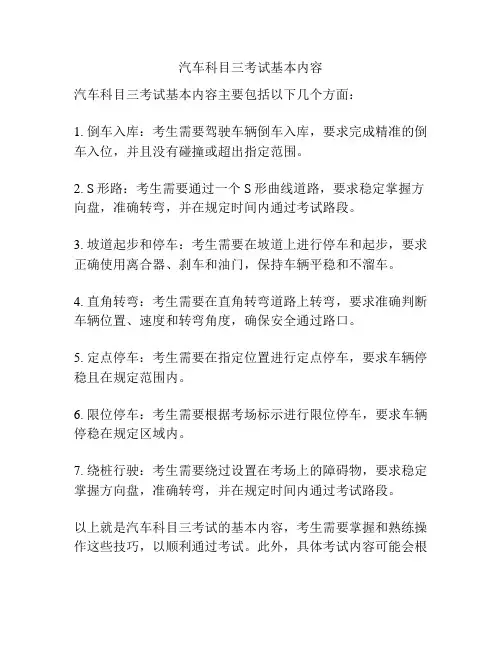 汽车科目三考试基本内容

汽车科目三考试基本内容主要包括以下几个方面：

1. 倒车入库：考生需要驾驶车辆倒车入库，要求完成精准的倒车入位，并且没有碰撞或超出指定范围。

2. S 形路：考生需要通过一个 S 形曲线道路，要求稳定掌握方向盘，准确转弯，并在规定时间内通过考试路段。

3. 坡道起步和停车：考生需要在坡道上进行停车和起步，要求正确使用离合器、刹车和油门，保持车辆平稳和不溜车。

4. 直角转弯：考生需要在直角转弯道路上转弯，要求准确判断车辆位置、速度和转弯角度，确保安全通过路口。

5. 定点停车：考生需要在指定位置进行定点停车，要求车辆停稳且在规定范围内。

6. 限位停车：考生需要根据考场标示进行限位停车，要求车辆停稳在规定区域内。

7. 绕桩行驶：考生需要绕过设置在考场上的障碍物，要求稳定掌握方向盘，准确转弯，并在规定时间内通过考试路段。

以上就是汽车科目三考试的基本内容，考生需要掌握和熟练操作这些技巧，以顺利通过考试。此外，具体考试内容可能会根